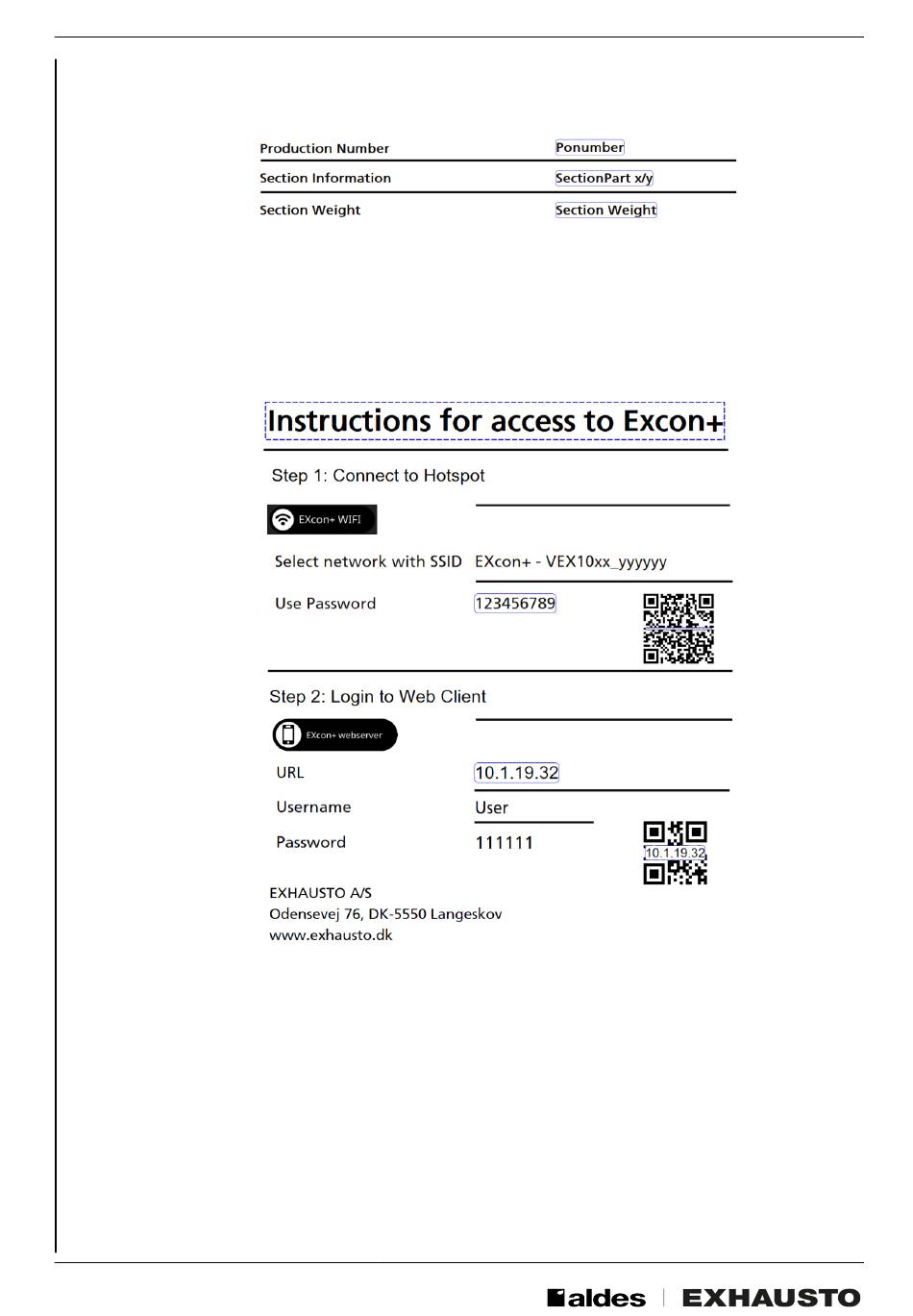 | Production Number | Ponumber |
|---|---|
| Section Information | SectionPart x/y |
| Section Weight | Section Weight |

Instructions for access to Excon+

Step 1: Connect to Hotspot

EXcon+ WIFI

Select network with SSID EXcon+ - VEX10xx_yyyyyy

Use Password 123456789

Step 2: Login to Web Client

EXcon+ webserver

URL 10.1.19.32

Username User

Password 111111

10.1.19.32

EXHAUSTO A/S
Odensevej 76, DK-5550 Langeskov
www.exhausto.dk

aldes | EXHAUSTO